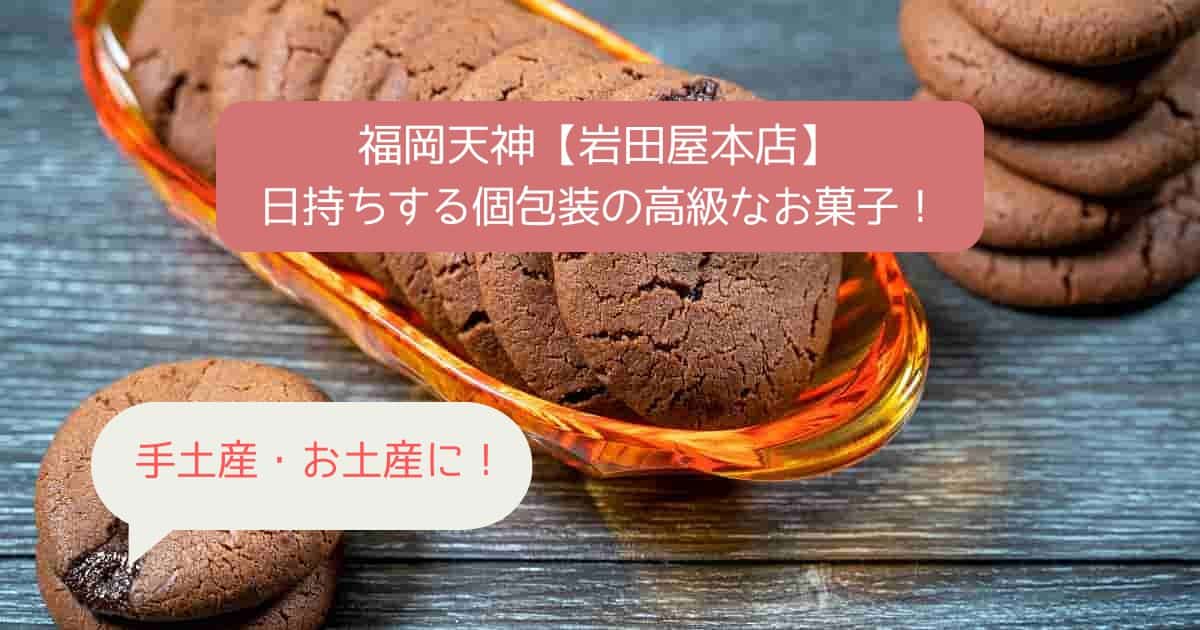 福岡天神【岩田屋本店】
日持ちする個包装の高級なお菓子！

手土産・お土産に！